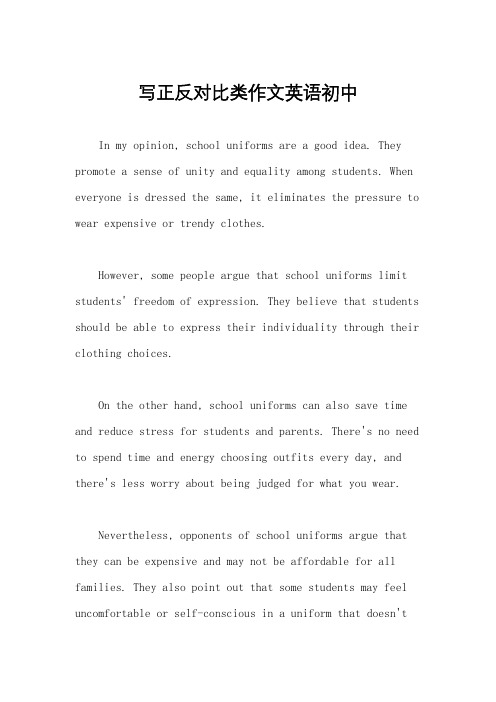 写正反对比类作文英语初中

In my opinion, school uniforms are a good idea. They promote a sense of unity and equality among students. When everyone is dressed the same, it eliminates the pressure to wear expensive or trendy clothes.

However, some people argue that school uniforms limit students' freedom of expression. They believe that students should be able to express their individuality through their clothing choices.

On the other hand, school uniforms can also save time and reduce stress for students and parents. There's no need to spend time and energy choosing outfits every day, and there's less worry about being judged for what you wear.

Nevertheless, opponents of school uniforms argue that they can be expensive and may not be affordable for all families. They also point out that some students may feel uncomfortable or self-conscious in a uniform that doesn't